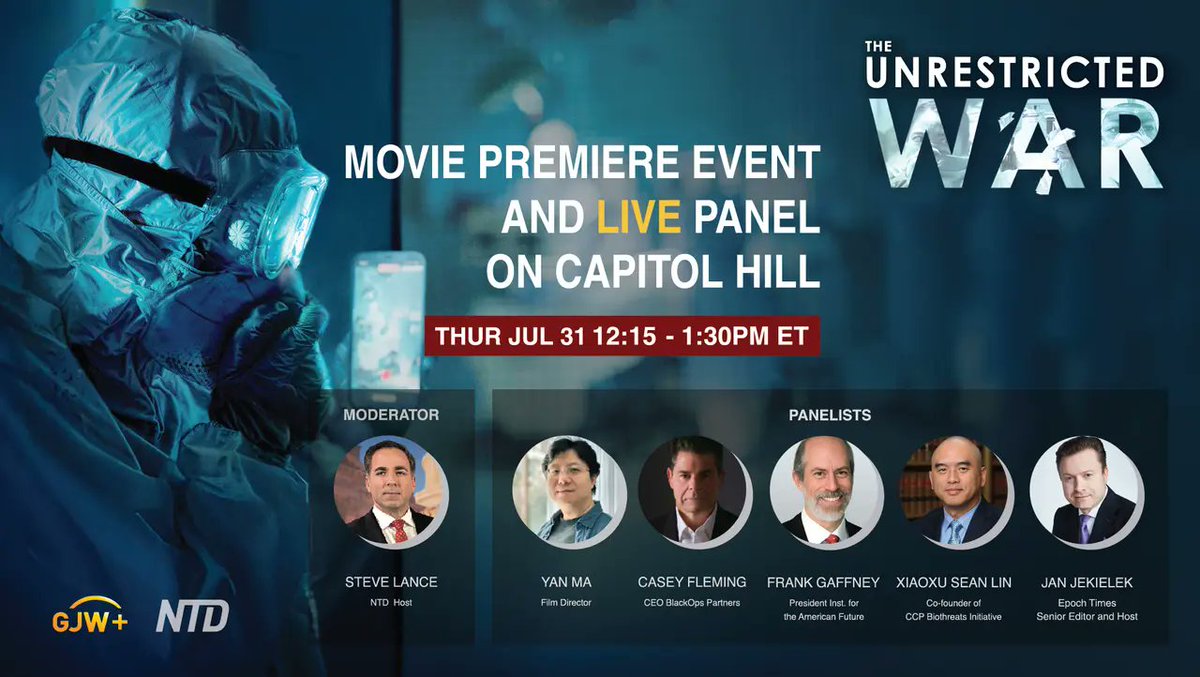 THE UNRESTRICTED WAR

MOVIE PREMIERE EVENT AND LIVE PANEL ON CAPITOL HILL

THUR JUL 31 12:15 - 1:30PM ET

MODERATOR

STEVE LANCE
NTD Host

PANELISTS

YAN MA
Film Director

CASEY FLEMING
CEO BlackOps Partners

FRANK GAFFNEY
President Inst. for the American Future

XIAOXU SEAN LIN
Co-founder of CCP Biothreats Initiative

JAN JEKIELEK
Epoch Times Senior Editor and Host

GJW+ NTD